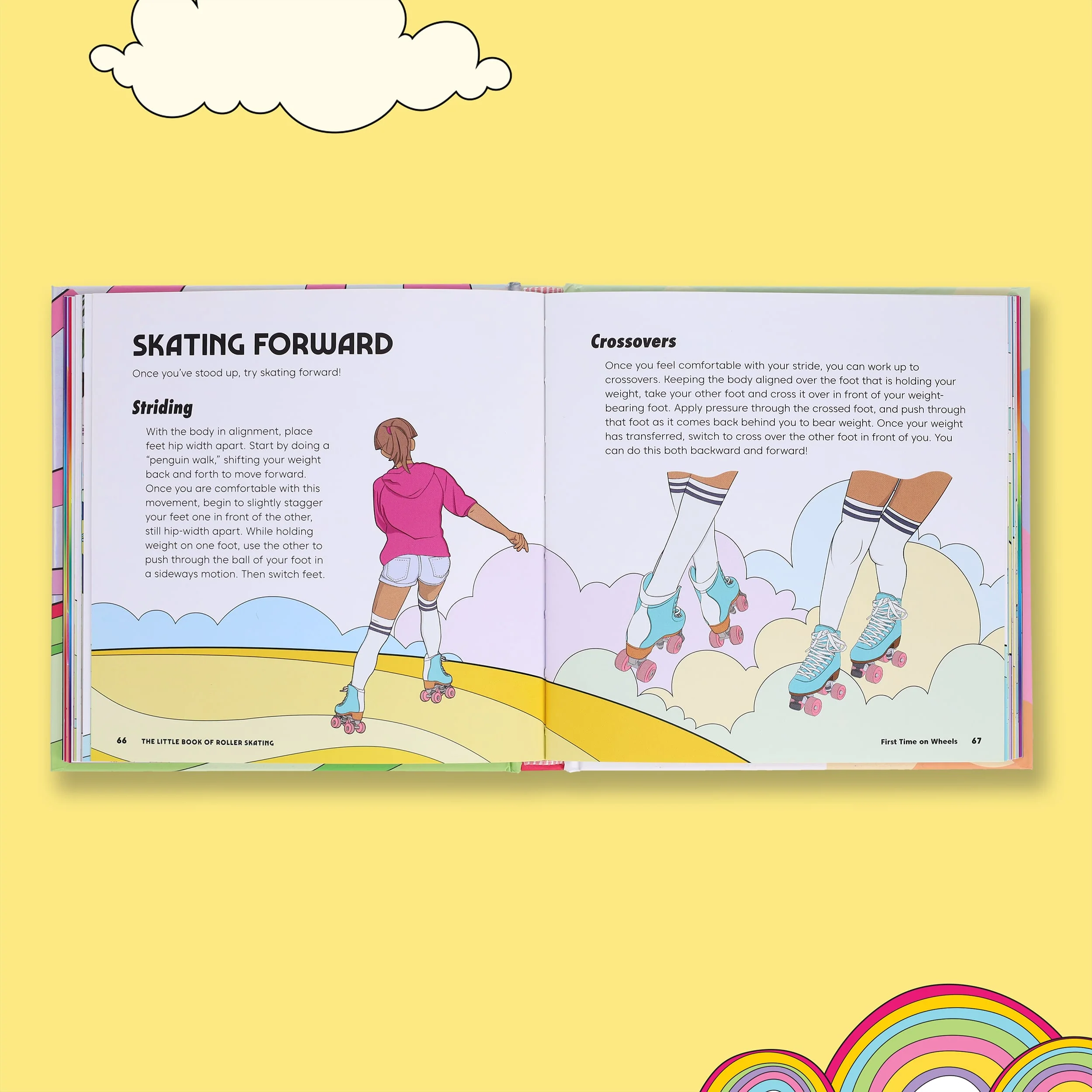 SKATING FORWARD

Once you've stood up, try skating forward!

Striding

With the body in alignment, place feet hip width apart. Start by doing a "penguin walk," shifting your weight back and forth to move forward. Once you are comfortable with this movement, begin to slightly stagger your feet one in front of the other, still hip-width apart. While holding weight on one foot, use the other to push through the ball of your foot in a sideways motion. Then switch feet.

66 THE LITTLE BOOK OF ROLLER SKATING

Crossovers

Once you feel comfortable with your stride, you can work up to crossovers. Keeping the body aligned over the foot that is holding your weight, take your other foot and cross it over in front of your weight-bearing foot. Apply pressure through the crossed foot, and push through that foot as it comes back behind you to bear weight. Once your weight has transferred, switch to cross over the other foot in front of you. You can do this both backward and forward!

First Time on Wheels 67